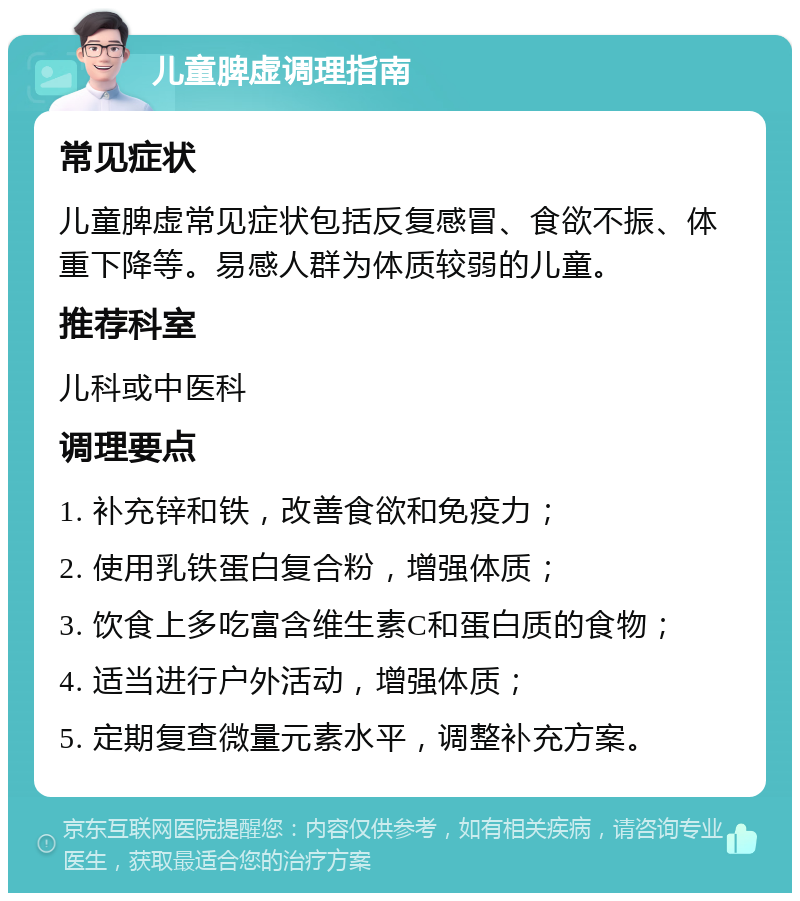 儿童脾虚调理指南

常见症状

儿童脾虚常见症状包括反复感冒、食欲不振、体重下降等。易感人群为体质较弱的儿童。

推荐科室

儿科或中医科

调理要点

1. 补充锌和铁，改善食欲和免疫力；

2. 使用乳铁蛋白复合粉，增强体质；

3. 饮食上多吃富含维生素C和蛋白质的食物；

4. 适当进行户外活动，增强体质；

5. 定期复查微量元素水平，调整补充方案。

京东互联网医院提醒您：内容仅供参考，如有相关疾病，请咨询专业医生，获取最适合您的治疗方案